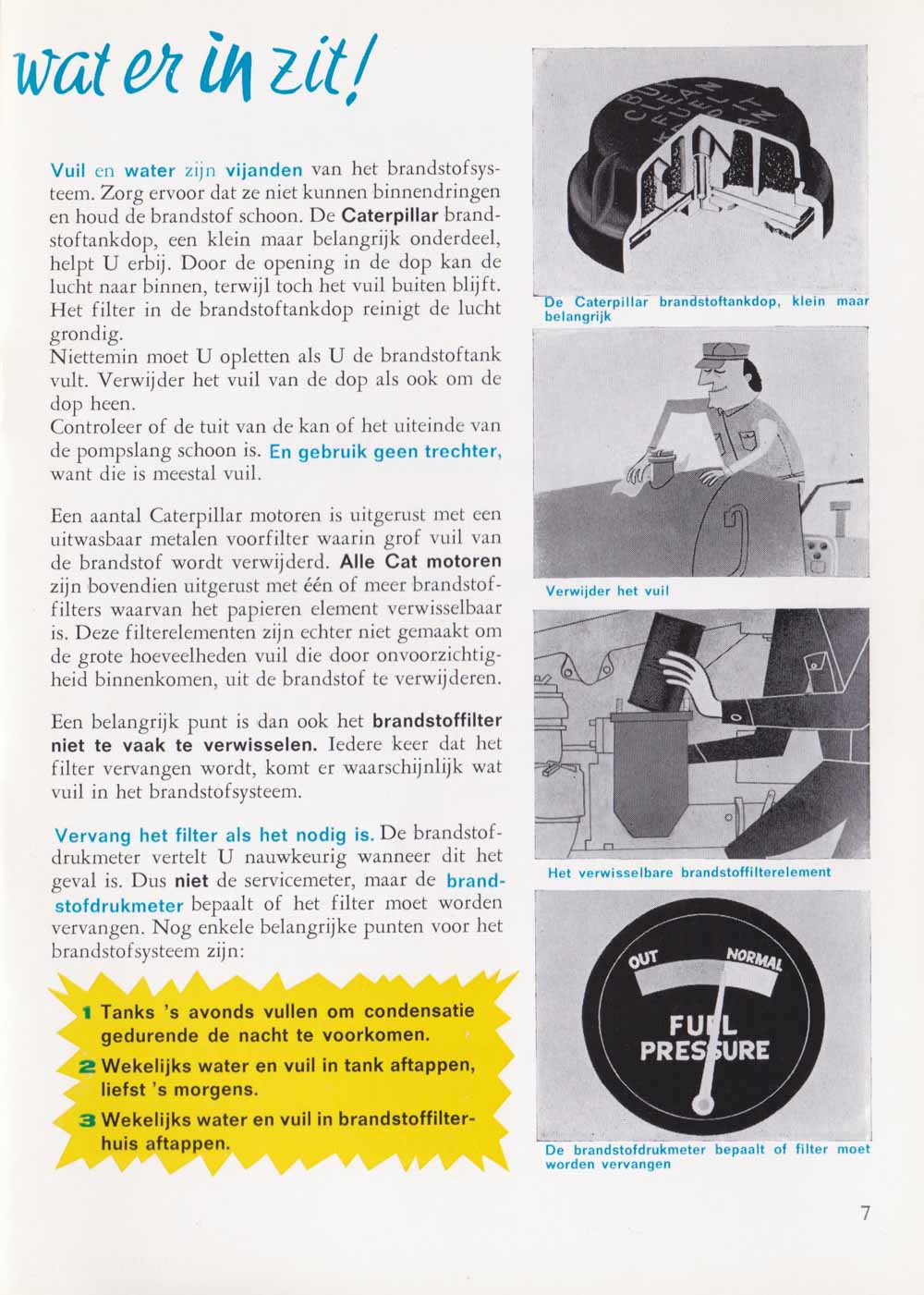 wat er in zit!

Vuil en water zijn vijanden van het brandstofsysteem. Zorg ervoor dat ze niet kunnen binnendringen en houd de brandstof schoon. De Caterpillar brandstoftankdop, een klein maar belangrijk onderdeel, helpt U erbij. Door de opening in de dop kan de lucht naar binnen, terwijl toch het vuil buiten blijft. Het filter in de brandstoftankdop reinigt de lucht grondig.
Niettemin moet U opletten als U de brandstoftank vult. Verwijder het vuil van de dop als ook om de dop heen.
Controleer of de tuit van de kan of het uiteinde van de pompslang schoon is. En gebruik geen trechter, want die is meestal vuil.

Een aantal Caterpillar motoren is uitgerust met een uitwasbaar metalen voorfilter waarin grof vuil van de brandstof wordt verwijderd. Alle Cat motoren zijn bovendien uitgerust met één of meer brandstoffilters waarvan het papieren element verwisselbaar is. Deze filterelementen zijn echter niet gemaakt om de grote hoeveelheden vuil die door onvoorzichtigheid binnenkomen, uit de brandstof te verwijderen.

Een belangrijk punt is dan ook het brandstoffilter niet te vaak te verwisselen. Iedere keer dat het filter vervangen wordt, komt er waarschijnlijk wat vuil in het brandstofsysteem.

Vervang het filter als het nodig is. De brandstofdrukmeter vertelt U nauwkeurig wanneer dit het geval is. Dus niet de servicemeter, maar de brandstofdrukmeter bepaalt of het filter moet worden vervangen. Nog enkele belangrijke punten voor het brandstofsysteem zijn:

1 Tanks 's avonds vullen om condensatie gedurende de nacht te voorkomen.
2 Wekelijks water en vuil in tank aftappen, liefst 's morgens.
3 Wekelijks water en vuil in brandstoffilterhuis aftappen.

BUY CLEAN FUEL KEEP IT CLEAN

De Caterpillar brandstoftankdop, klein maar belangrijk

Verwijder het vuil

Het verwisselbare brandstoffilterelement

OUT NORMAL FUEL PRESSURE

De brandstofdrukmeter bepaalt of filter moet worden vervangen

7